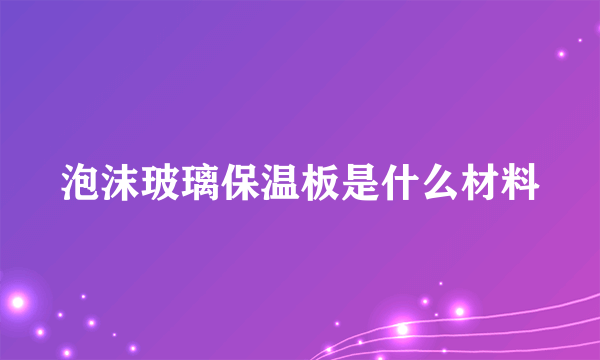 泡沫玻璃保温板是什么材料